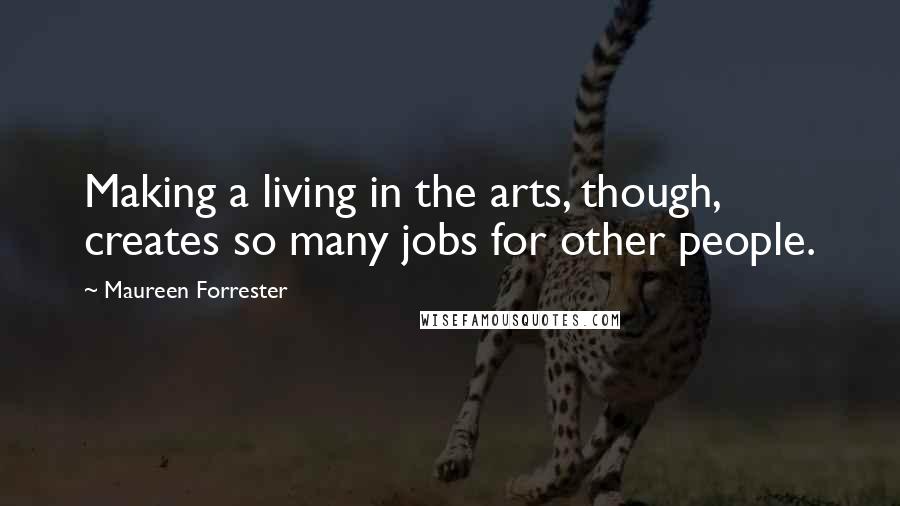 Making a living in the arts, though, creates so many jobs for other people.

~ Maureen Forrester

WISEFAMOUSQUOTES.COM